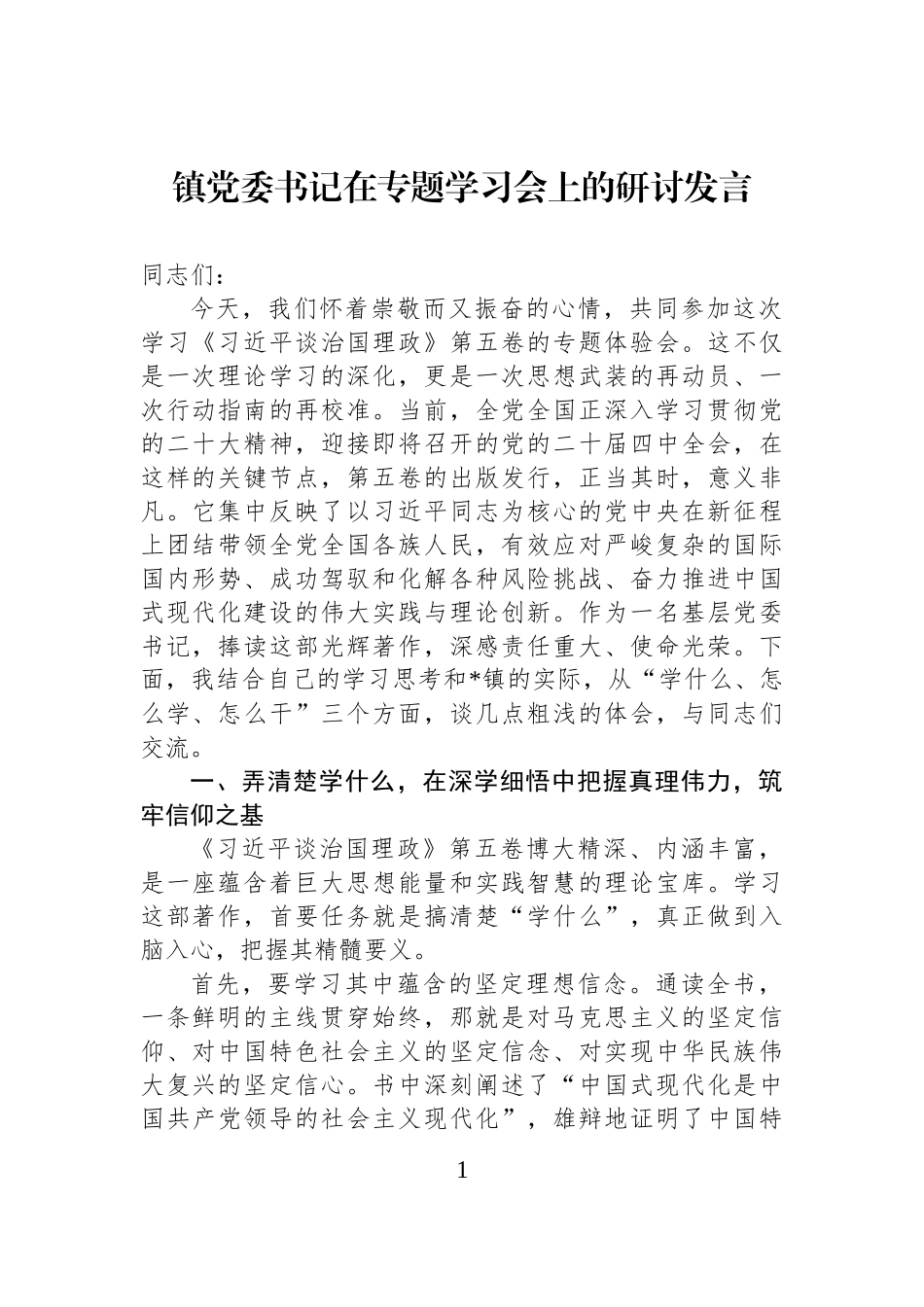 镇党委书记在专题学习会上的研讨发言

同志们：

今天，我们怀着崇敬而又振奋的心情，共同参加这次学习《习近平谈治国理政》第五卷的专题体验会。这不仅是一次理论学习的深化，更是一次思想武装的再动员、一次行动指南的再校准。当前，全党全国正深入学习贯彻党的二十大精神，迎接即将召开的党的二十届四中全会，在这样的关键节点，第五卷的出版发行，正当其时，意义非凡。它集中反映了以习近平同志为核心的党中央在新征程上团结带领全党全国各族人民，有效应对严峻复杂的国际国内形势、成功驾驭和化解各种风险挑战、奋力推进中国式现代化建设的伟大实践与理论创新。作为一名基层党委书记，捧读这部光辉著作，深感责任重大、使命光荣。下面，我结合自己的学习思考和*镇的实际，从“学什么、怎么学、怎么干”三个方面，谈几点粗浅的体会，与同志们交流。

一、弄清楚学什么，在深学细悟中把握真理伟力，筑牢信仰之基

《习近平谈治国理政》第五卷博大精深、内涵丰富，是一座蕴含着巨大思想能量和实践智慧的理论宝库。学习这部著作，首要任务就是搞清楚“学什么”，真正做到入脑入心，把握其精髓要义。

首先，要学习其中蕴含的坚定理想信念。通读全书，一条鲜明的主线贯穿始终，那就是对马克思主义的坚定信仰、对中国特色社会主义的坚定信念、对实现中华民族伟大复兴的坚定信心。书中深刻阐述了“中国式现代化是中国共产党领导的社会主义现代化”，雄辩地证明了中国特

1